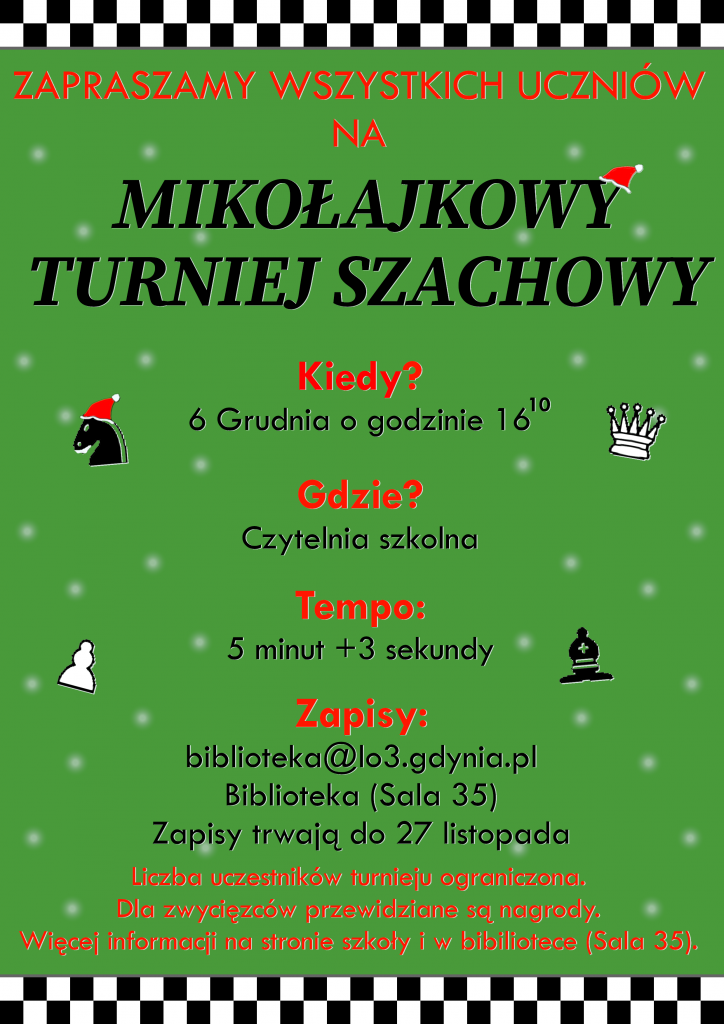 ZAPRASZAMY WSZYSTKICH UCZNIÓW NA

MIKOŁAJKOWY TURNIEJ SZACHOWY

Kiedy?

6 Grudnia o godzinie $16^{10}$

Gdzie?

Czytelnia szkolna

Tempo:

5 minut +3 sekundy

Zapisy:

biblioteka@lo3.gdynia.pl
Biblioteka (Sala 35)
Zapisy trwają do 27 listopada

Liczba uczestników turnieju ograniczona.
Dla zwycięzców przewidziane są nagrody.
Więcej informacji na stronie szkoły i w bibiliotece (Sala 35).